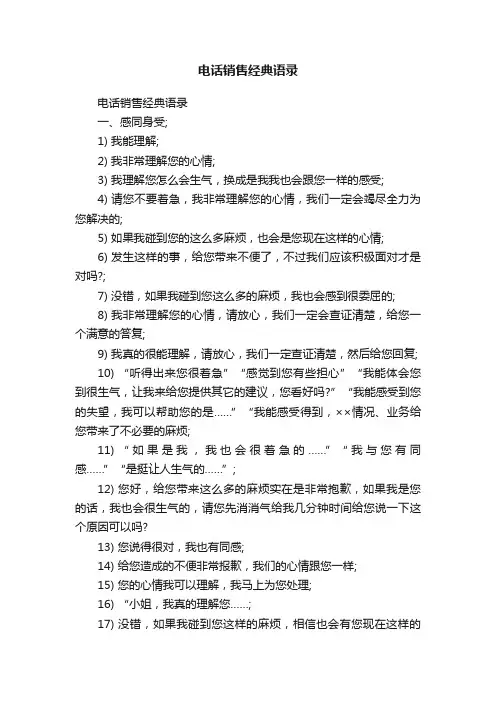 电话销售经典语录

电话销售经典语录

一、感同身受;

1) 我能理解;

2) 我非常理解您的心情;

3) 我理解您怎么会生气，换成是我我也会跟您一样的感受;

4) 请您不要着急，我非常理解您的心情，我们一定会竭尽全力为您解决的;

5) 如果我碰到您的这么多麻烦，也会是您现在这样的心情;

6) 发生这样的事，给您带来不便了，不过我们应该积极面对才是对吗?;

7) 没错，如果我碰到您这么多的麻烦，我也会感到很委屈的;

8) 我非常理解您的心情，请放心，我们一定会查证清楚，给您一个满意的答复;

9) 我真的很能理解，请放心，我们一定查证清楚，然后给您回复;

10) “听得出来您很着急” “感觉到您有些担心” “我能体会您到很生气，让我来给您提供其它的建议，您看好吗?” “我能感受到您的失望，我可以帮助您的是……” “我能感受得到，××情况、业务给您带来了不必要的麻烦;

11) “如果是我，我也会很着急的……” “我与您有同感……” “是挺让人生气的……”;

12) 您好，给您带来这么多的麻烦实在是非常抱歉，如果我是您的话，我也会很生气的，请您先消消气给我几分钟时间给您说一下这个原因可以吗?

13) 您说得很对，我也有同感;

14) 给您造成的不便非常报歉，我们的心情跟您一样;

15) 您的心情我可以理解，我马上为您处理;

16) “小姐，我真的理解您……;

17) 没错，如果我碰到您这样的麻烦，相信也会有您现在这样的